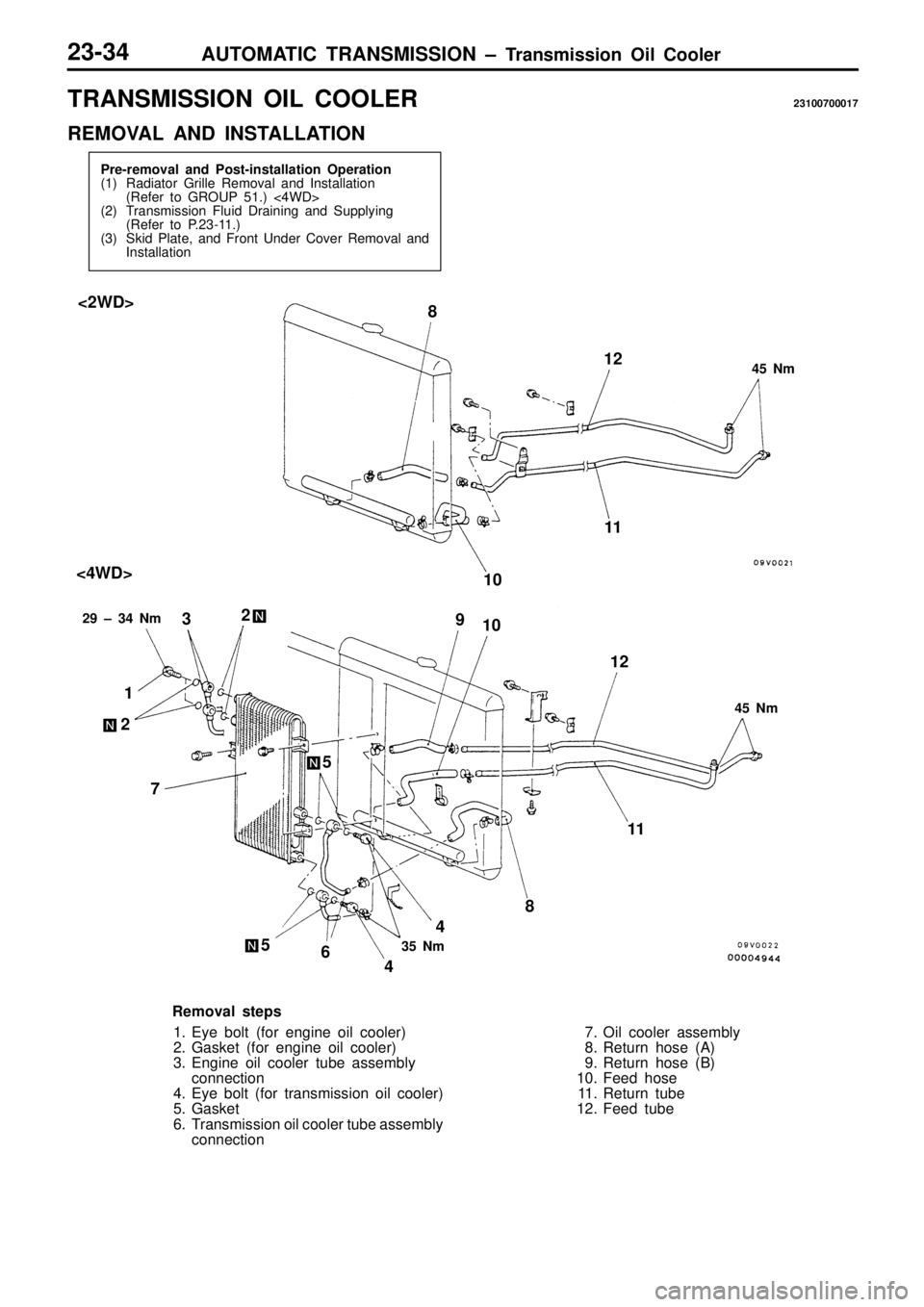 23-34 AUTOMATIC TRANSMISSION – Transmission Oil Cooler

TRANSMISSION OIL COOLER 23100700017

REMOVAL AND INSTALLATION

Pre-removal and Post-installation Operation
(1) Radiator Grille Removal and Installation (Refer to GROUP 51.) <4WD>
(2) Transmission Fluid Draining and Supplying (Refer to P.23-11.)
(3) Skid Plate, and Front Under Cover Removal and Installation

<2WD>

8
12
45 Nm
11
10
09V0021

<4WD>

29 – 34 Nm
3
2 N
9
10
12
1
N 2
45 Nm
N 5
7
11
8
4
N 5
6
35 Nm
4
09V0022
00004944

Removal steps
1. Eye bolt (for engine oil cooler)
2. Gasket (for engine oil cooler)
3. Engine oil cooler tube assembly connection
4. Eye bolt (for transmission oil cooler)
5. Gasket
6. Transmission oil cooler tube assembly connection
7. Oil cooler assembly
8. Return hose (A)
9. Return hose (B)
10. Feed hose
11. Return tube
12. Feed tube

carmanualsonline.info